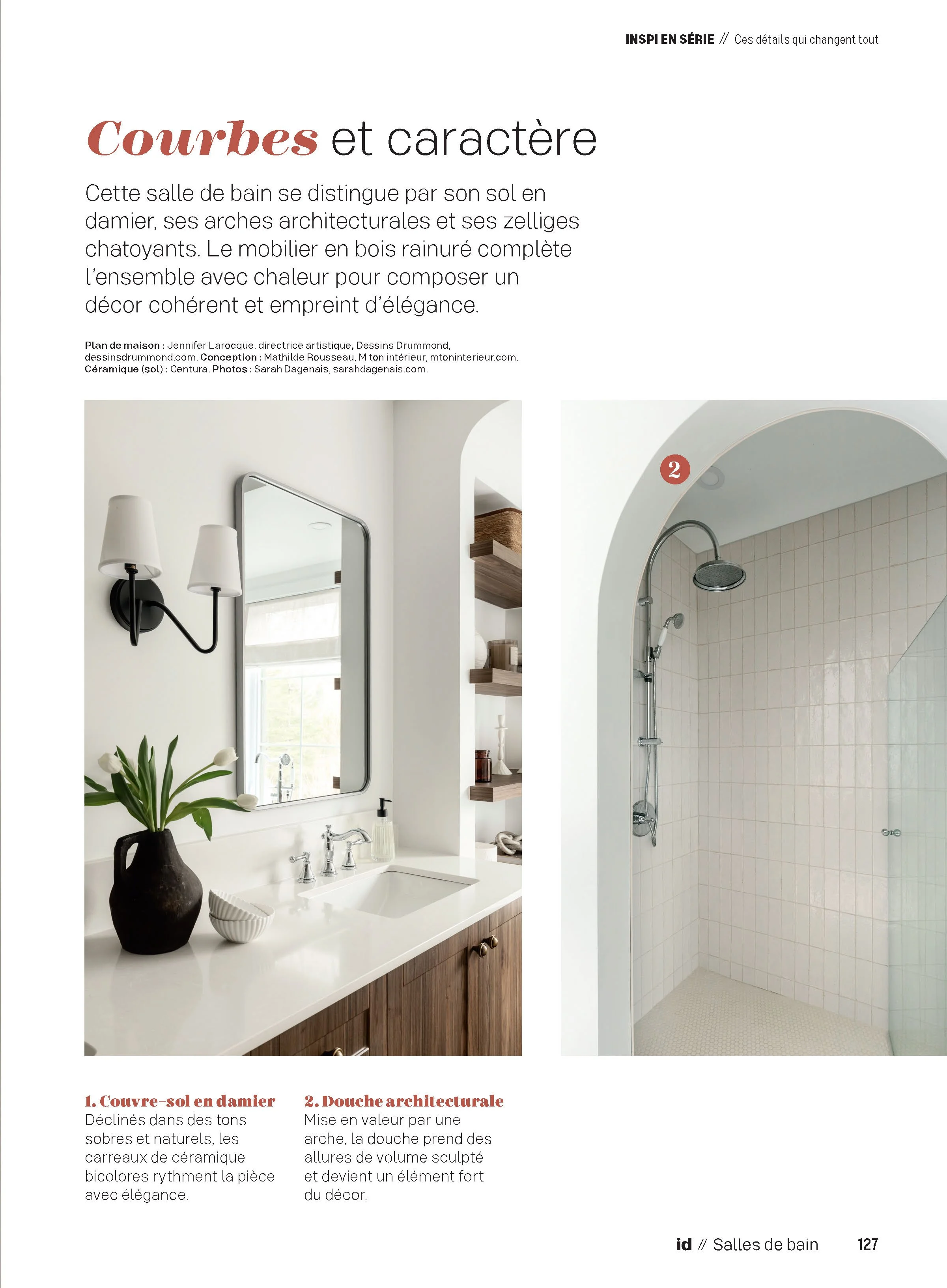 INSPI EN SÉRIE // Ces détails qui changent tout

Courbes et caractère

Cette salle de bain se distingue par son sol en damier, ses arches architecturales et ses zelliges chatoyants. Le mobilier en bois rainuré complète l'ensemble avec chaleur pour composer un décor cohérent et empreint d'élégance.

Plan de maison : Jennifer Larocque, directrice artistique, Dessins Drummond, dessinsdrummond.com. Conception : Mathilde Rousseau, M ton intérieur, mtoninterieur.com. Céramique (sol) : Centura. Photos : Sarah Dagenais, sarahdagenais.com.

2

1. Couvre-sol en damier
Déclinés dans des tons sobres et naturels, les carreaux de céramique bicolores rythment la pièce avec élégance.

2. Douche architecturale
Mise en valeur par une arche, la douche prend des allures de volume sculpté et devient un élément fort du décor.

id // Salles de bain 127